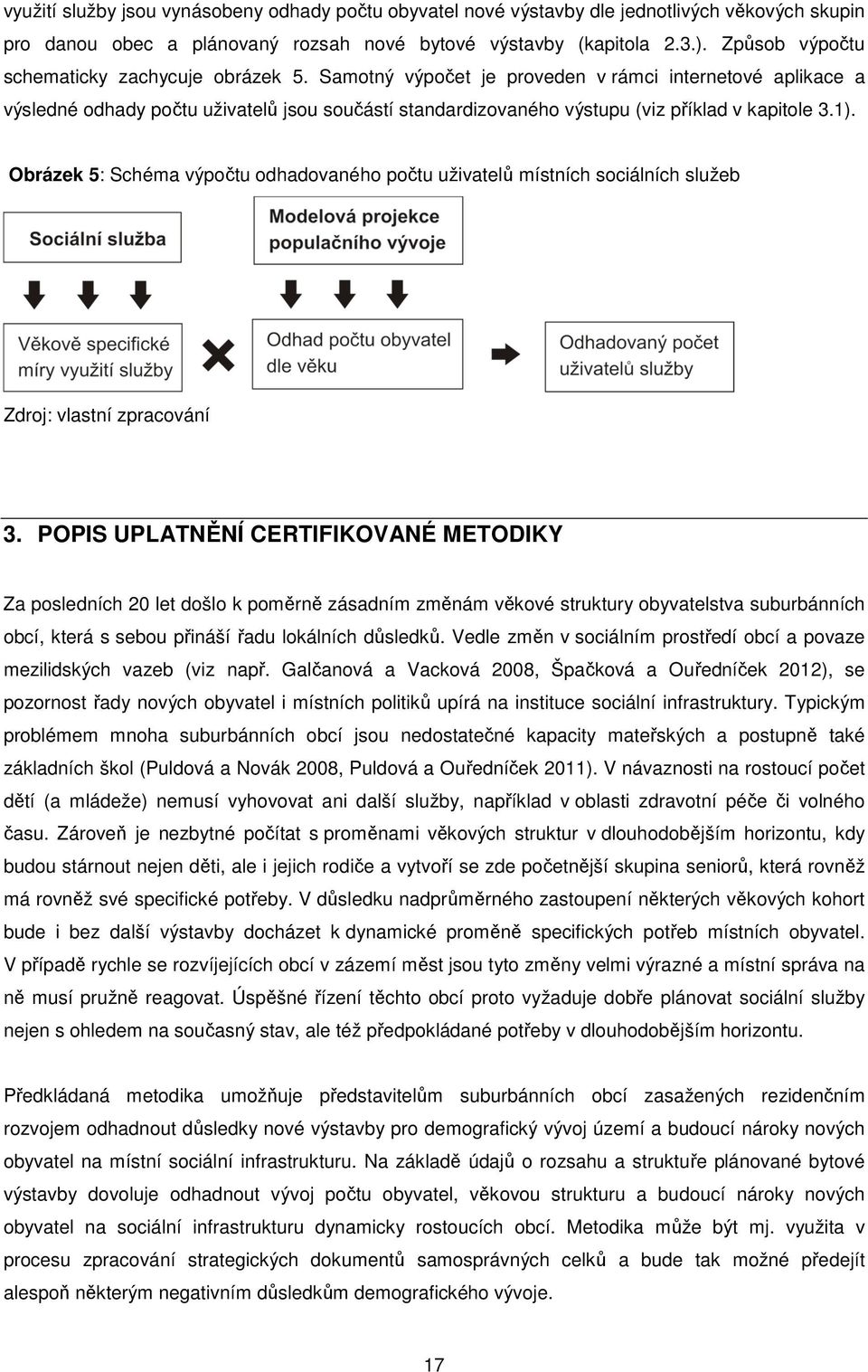 využití služby jsou vynásobeny odhady počtu obyvatel nové výstavby dle jednotlivých věkových skupin pro danou obec a plánovaný rozsah nové bytové výstavby (kapitola 2.3.). Způsob výpočtu schematicky zachycuje obrázek 5. Samotný výpočet je proveden v rámci internetové aplikace a výsledné odhady počtu uživatelů jsou součástí standardizovaného výstupu (viz příklad v kapitole 3.1).

Obrázek 5: Schéma výpočtu odhadovaného počtu uživatelů místních sociálních služeb

Sociální služba

Modelová projekce populačního vývoje

Věkově specifické míry využití služby

Odhad počtu obyvatel dle věku

Odhadovaný počet uživatelů služby

Zdroj: vlastní zpracování

3. POPIS UPLATNĚNÍ CERTIFIKOVANÉ METODIKY

Za posledních 20 let došlo k poměrně zásadním změnám věkové struktury obyvatelstva suburbánních obcí, která s sebou přináší řadu lokálních důsledků. Vedle změn v sociálním prostředí obcí a povaze mezilidských vazeb (viz např. Galčanová a Vacková 2008, Špačková a Ouředníček 2012), se pozornost řady nových obyvatel i místních politiků upírá na instituce sociální infrastruktury. Typickým problémem mnoha suburbánních obcí jsou nedostatečné kapacity mateřských a postupně také základních škol (Puldová a Novák 2008, Puldová a Ouředníček 2011). V návaznosti na rostoucí počet dětí (a mládeže) nemusí vyhovovat ani další služby, například v oblasti zdravotní péče či volného času. Zároveň je nezbytné počítat s proměnami věkových struktur v dlouhodobějším horizontu, kdy budou stárnout nejen děti, ale i jejich rodiče a vytvoří se zde početnější skupina seniorů, která rovněž má rovněž své specifické potřeby. V důsledku nadprůměrného zastoupení některých věkových kohort bude i bez další výstavby docházet k dynamické proměně specifických potřeb místních obyvatel. V případě rychle se rozvíjejících obcí v zázemí měst jsou tyto změny velmi výrazné a místní správa na ně musí pružně reagovat. Úspěšné řízení těchto obcí proto vyžaduje dobře plánovat sociální služby nejen s ohledem na současný stav, ale též předpokládané potřeby v dlouhodobějším horizontu.

Předkládaná metodika umožňuje představitelům suburbánních obcí zasažených rezidenčním rozvojem odhadnout důsledky nové výstavby pro demografický vývoj území a budoucí nároky nových obyvatel na místní sociální infrastrukturu. Na základě údajů o rozsahu a struktuře plánované bytové výstavby dovoluje odhadnout vývoj počtu obyvatel, věkovou strukturu a budoucí nároky nových obyvatel na sociální infrastrukturu dynamicky rostoucích obcí. Metodika může být mj. využita v procesu zpracování strategických dokumentů samosprávných celků a bude tak možné předejít alespoň některým negativním důsledkům demografického vývoje.

17